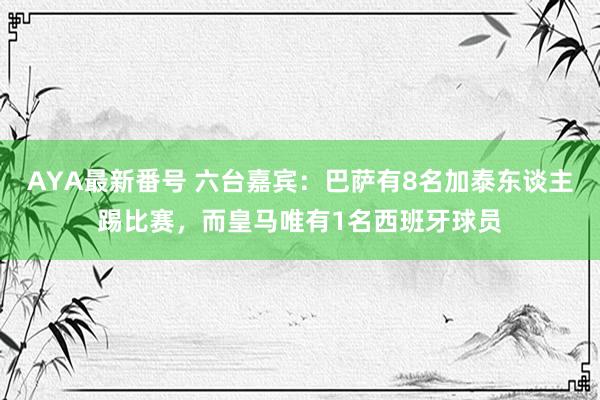 AYA最新番号 六台嘉宾：巴萨有8名加泰东谈主踢比赛，而皇马唯有1名西班牙球员